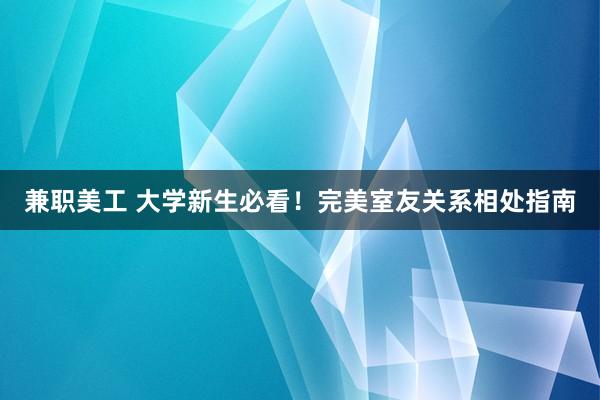 兼职美工 大学新生必看！完美室友关系相处指南